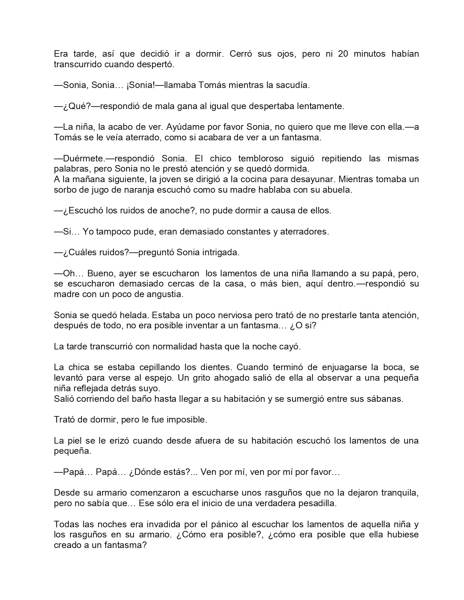 Era tarde, así que decidió ir a dormir. Cerró sus ojos, pero ni 20 minutos habían transcurrido cuando despertó.

—Sonia, Sonia… ¡Sonia!—llamaba Tomás mientras la sacudía.

—¿Qué?—respondió de mala gana al igual que despertaba lentamente.

—La niña, la acabo de ver. Ayúdame por favor Sonia, no quiero que me lleve con ella.—a Tomás se le veía aterrado, como si acabara de ver a un fantasma.

—Duérmete.—respondió Sonia. El chico tembloroso siguió repitiendo las mismas palabras, pero Sonia no le prestó atención y se quedó dormida.
A la mañana siguiente, la joven se dirigió a la cocina para desayunar. Mientras tomaba un sorbo de jugo de naranja escuchó como su madre hablaba con su abuela.

—¿Escuchó los ruidos de anoche?, no pude dormir a causa de ellos.

—Si… Yo tampoco pude, eran demasiado constantes y aterradores.

—¿Cuáles ruidos?—preguntó Sonia intrigada.

—Oh… Bueno, ayer se escucharon los lamentos de una niña llamando a su papá, pero, se escucharon demasiado cercas de la casa, o más bien, aquí dentro.—respondió su madre con un poco de angustia.

Sonia se quedó helada. Estaba un poco nerviosa pero trató de no prestarle tanta atención, después de todo, no era posible inventar a un fantasma… ¿O si?

La tarde transcurrió con normalidad hasta que la noche cayó.

La chica se estaba cepillando los dientes. Cuando terminó de enjuagarse la boca, se levantó para verse al espejo. Un grito ahogado salió de ella al observar a una pequeña niña reflejada detrás suyo.
Salió corriendo del baño hasta llegar a su habitación y se sumergió entre sus sábanas.

Trató de dormir, pero le fue imposible.

La piel se le erizó cuando desde afuera de su habitación escuchó los lamentos de una pequeña.

—Papá… Papá… ¿Dónde estás?... Ven por mí, ven por mí por favor…

Desde su armario comenzaron a escucharse unos rasguños que no la dejaron tranquila, pero no sabía que… Ese sólo era el inicio de una verdadera pesadilla.

Todas las noches era invadida por el pánico al escuchar los lamentos de aquella niña y los rasguños en su armario. ¿Cómo era posible?, ¿cómo era posible que ella hubiese creado a un fantasma?